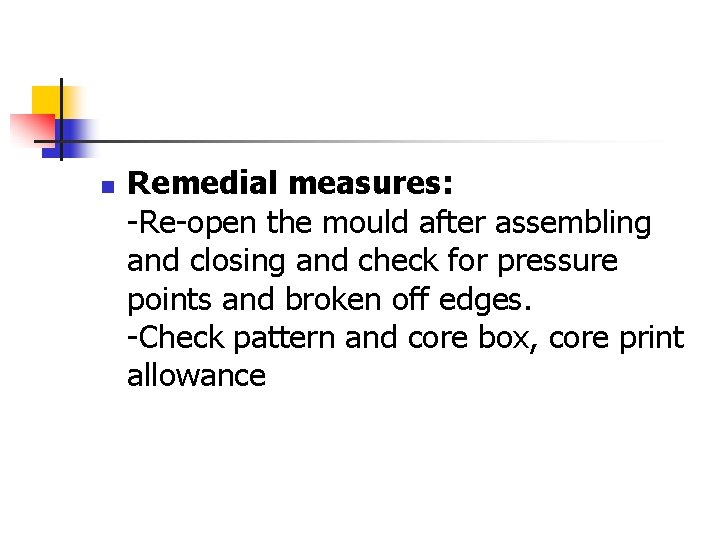 • Remedial measures:
-Re-open the mould after assembling and closing and check for pressure points and broken off edges.
-Check pattern and core box, core print allowance